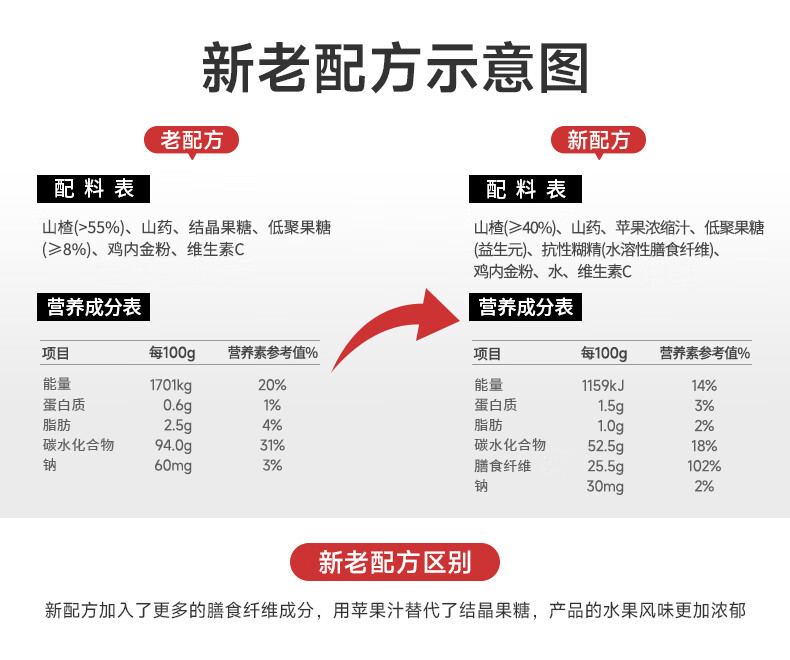 新老配方示意图

老配方

配料表

山楂(>55%)、山药、结晶果糖、低聚果糖(≥8%)、鸡内金粉、维生素C

营养成分表

| 项目 | 每100g | 营养素参考值% |
|---|---|---|
| 能量 | 1701kg | 20% |
| 蛋白质 | 0.6g | 1% |
| 脂肪 | 2.5g | 4% |
| 碳水化合物 | 94.0g | 31% |
| 钠 | 60mg | 3% |

新配方

配料表

山楂(≥40%)、山药、苹果浓缩汁、低聚果糖(益生元)、抗性糊精(水溶性膳食纤维)、鸡内金粉、水、维生素C

营养成分表

| 项目 | 每100g | 营养素参考值% |
|---|---|---|
| 能量 | 1159kJ | 14% |
| 蛋白质 | 1.5g | 3% |
| 脂肪 | 1.0g | 2% |
| 碳水化合物 | 52.5g | 18% |
| 膳食纤维 | 25.5g | 102% |
| 钠 | 30mg | 2% |

新老配方区别

新配方加入了更多的膳食纤维成分，用苹果汁替代了结晶果糖，产品的水果风味更加浓郁